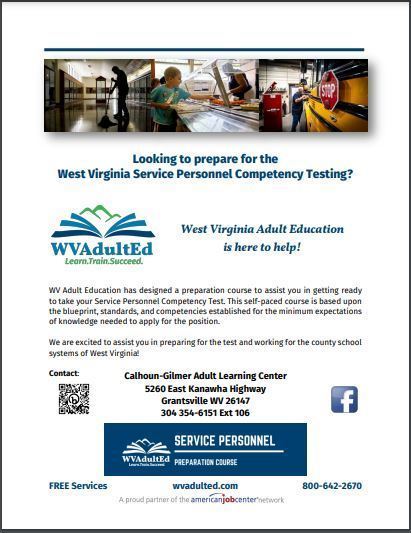 STOP

Looking to prepare for the
West Virginia Service Personnel Competency Testing?

WVAdultEd
Learn.Train.Succeed.

West Virginia Adult Education
is here to help!

WV Adult Education has designed a preparation course to assist you in getting ready to take your Service Personnel Competency Test. This self-paced course is based upon the blueprint, standards, and competencies established for the minimum expectations of knowledge needed to apply for the position.

We are excited to assist you in preparing for the test and working for the county school systems of West Virginia!

Contact:

Calhoun-Gilmer Adult Learning Center
5260 East Kanawha Highway
Grantsville WV 26147
304 354-6151 Ext 106

WVAdultEd
Learn.Train.Succeed.
SERVICE PERSONNEL
PREPARATION COURSE

FREE Services
wvadulted.com
800-642-2670

A proud partner of the americanjobcenter network